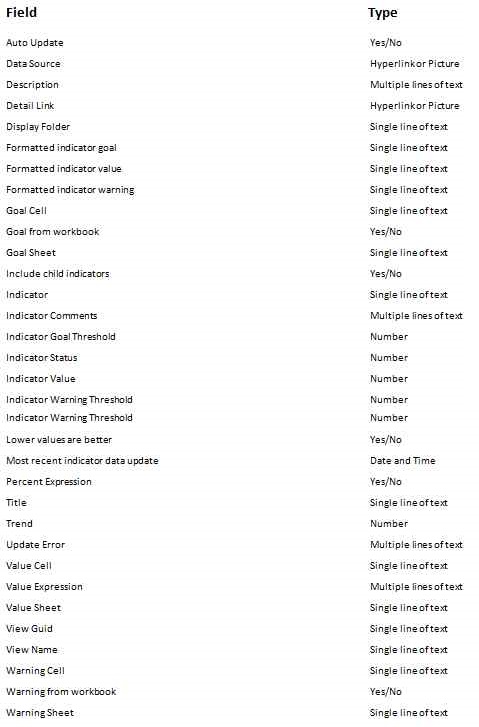 | Field | Type |
|---|---|
| Auto Update | Yes/No |
| Data Source | Hyperlink or Picture |
| Description | Multiple lines of text |
| Detail Link | Hyperlink or Picture |
| Display Folder | Single line of text |
| Formatted indicator goal | Single line of text |
| Formatted indicator value | Single line of text |
| Formatted indicator warning | Single line of text |
| Goal Cell | Single line of text |
| Goal from workbook | Yes/No |
| Goal Sheet | Single line of text |
| Include child indicators | Yes/No |
| Indicator | Single line of text |
| Indicator Comments | Multiple lines of text |
| Indicator Goal Threshold | Number |
| Indicator Status | Number |
| Indicator Value | Number |
| Indicator Warning Threshold | Number |
| Indicator Warning Threshold | Number |
| Lower values are better | Yes/No |
| Most recent indicator data update | Date and Time |
| Percent Expression | Yes/No |
| Title | Single line of text |
| Trend | Number |
| Update Error | Multiple lines of text |
| Value Cell | Single line of text |
| Value Expression | Multiple lines of text |
| Value Sheet | Single line of text |
| View Guid | Single line of text |
| View Name | Single line of text |
| Warning Cell | Single line of text |
| Warning from workbook | Yes/No |
| Warning Sheet | Single line of text |